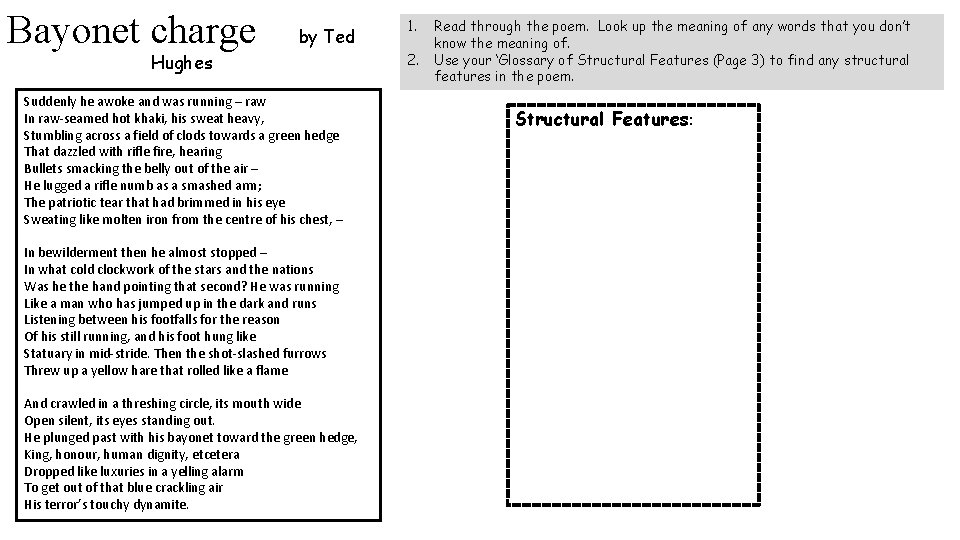 Bayonet charge by Ted Hughes

1. Read through the poem. Look up the meaning of any words that you don't know the meaning of.
2. Use your 'Glossary of Structural Features (Page 3) to find any structural features in the poem.

Suddenly he awoke and was running – raw
In raw-seamed hot khaki, his sweat heavy,
Stumbling across a field of clods towards a green hedge
That dazzled with rifle fire, hearing
Bullets smacking the belly out of the air –
He lugged a rifle numb as a smashed arm;
The patriotic tear that had brimmed in his eye
Sweating like molten iron from the centre of his chest, –

In bewilderment then he almost stopped –
In what cold clockwork of the stars and the nations
Was he the hand pointing that second? He was running
Like a man who has jumped up in the dark and runs
Listening between his footfalls for the reason
Of his still running, and his foot hung like
Statuary in mid-stride. Then the shot-slashed furrows
Threw up a yellow hare that rolled like a flame

And crawled in a threshing circle, its mouth wide
Open silent, its eyes standing out.
He plunged past with his bayonet toward the green hedge,
King, honour, human dignity, etcetera
Dropped like luxuries in a yelling alarm
To get out of that blue crackling air
His terror's touchy dynamite.

Structural Features: